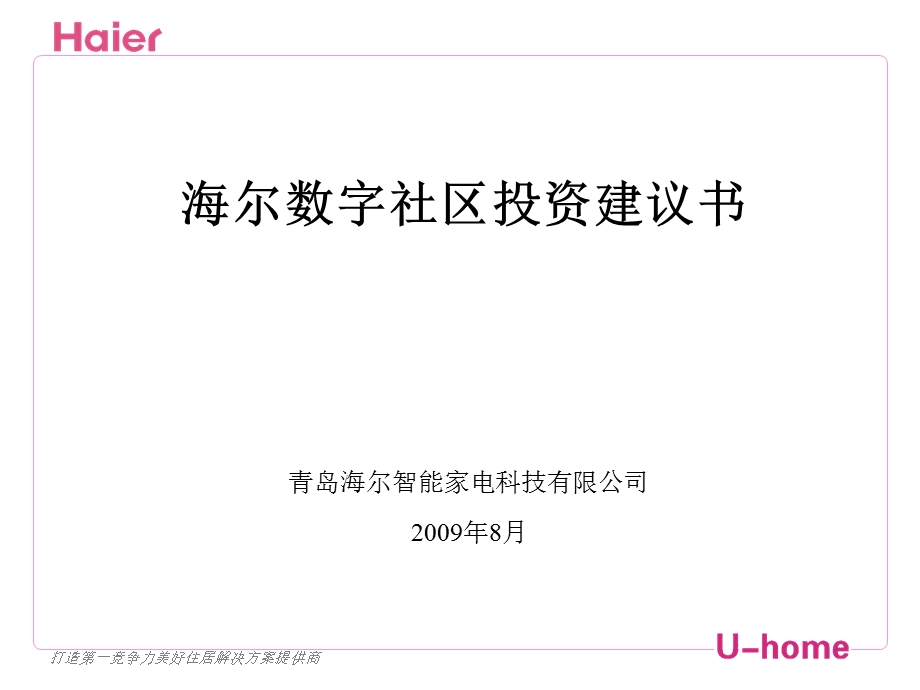 Haier

海尔数字社区投资建议书

青岛海尔智能家电科技有限公司

2009年8月

打造第一竞争力美好住居解决方案提供商

U-home